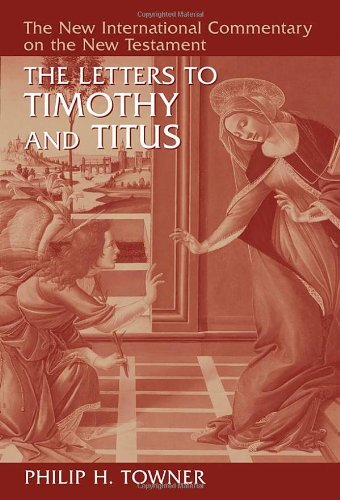 Copyrighted Material

The New International Commentary on the New Testament

THE LETTERS TO TIMOTHY AND TITUS

PHILIP H. TOWNER

Copyrighted Material